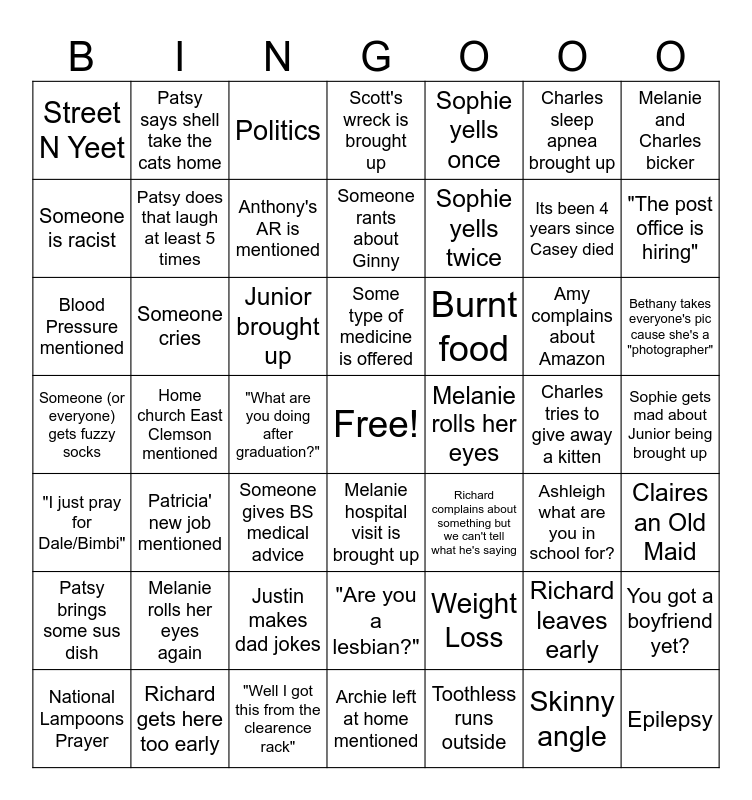 | B | I | N | G | O | O | O |
|---|---|---|---|---|---|---|
| Street N Yeet | Patsy says shell take the cats home | Politics | Scott's wreck is brought up | Sophie yells once | Charles sleep apnea brought up | Melanie and Charles bicker |
| Someone is racist | Patsy does that laugh at least 5 times | Anthony's AR is mentioned | Someone rants about Ginny | Sophie yells twice | Its been 4 years since Casey died | "The post office is hiring" |
| Blood Pressure mentioned | Someone cries | Junior brought up | Some type of medicine is offered | Burnt food | Amy complains about Amazon | Bethany takes everyone's pic cause she's a "photographer" |
| Someone (or everyone) gets fuzzy socks | Home church East Clemson mentioned | "What are you doing after graduation?" | Free! | Melanie rolls her eyes | Charles tries to give away a kitten | Sophie gets mad about Junior being brought up |
| "I just pray for Dale/Bimbi" | Patricia' new job mentioned | Someone gives BS medical advice | Melanie hospital visit is brought up | Richard complains about something but we can't tell what he's saying | Ashleigh what are you in school for? | Claires an Old Maid |
| Patsy brings some sus dish | Melanie rolls her eyes again | Justin makes dad jokes | "Are you a lesbian?" | Weight Loss | Richard leaves early | You got a boyfriend yet? |
| National Lampoons Prayer | Richard gets here too early | "Well I got this from the clearence rack" | Archie left at home mentioned | Toothless runs outside | Skinny angle | Epilepsy |